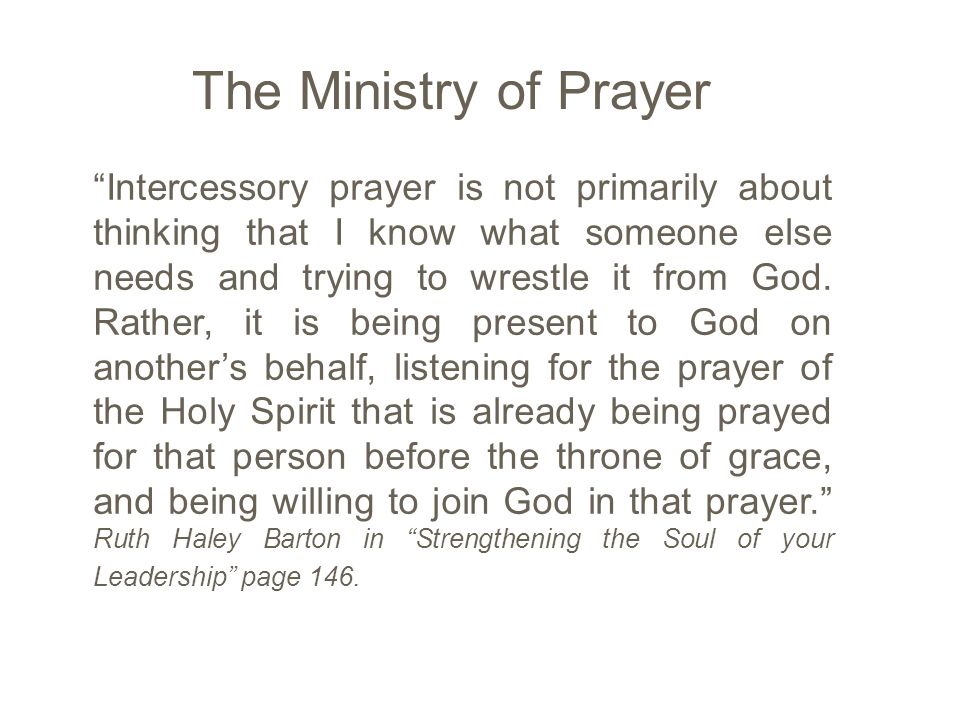 The Ministry of Prayer

“Intercessory prayer is not primarily about thinking that I know what someone else needs and trying to wrestle it from God. Rather, it is being present to God on another’s behalf, listening for the prayer of the Holy Spirit that is already being prayed for that person before the throne of grace, and being willing to join God in that prayer.”
Ruth Haley Barton in “Strengthening the Soul of your Leadership” page 146.